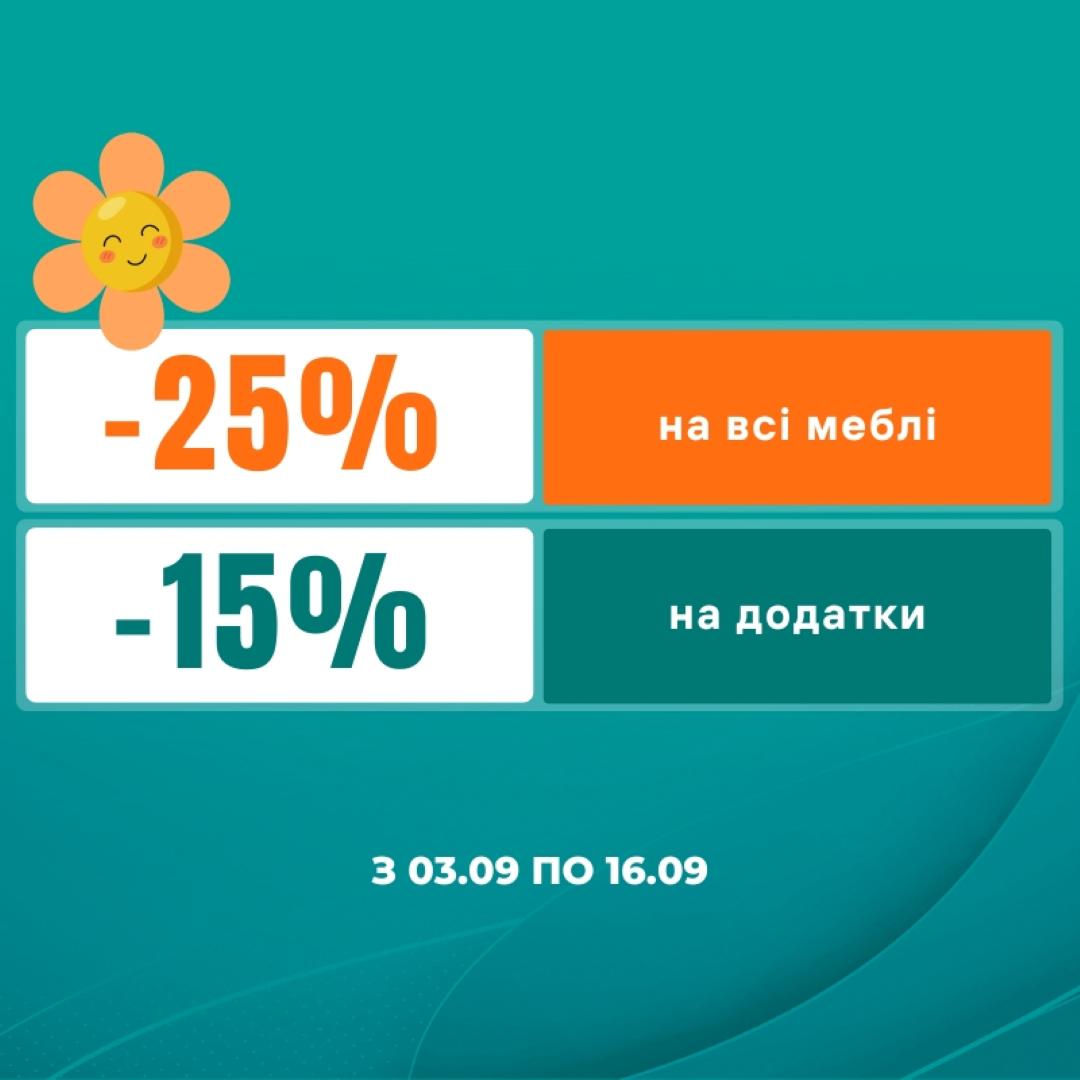 -25%

на всі меблі

-15%

на додатки

З 03.09 ПО 16.09